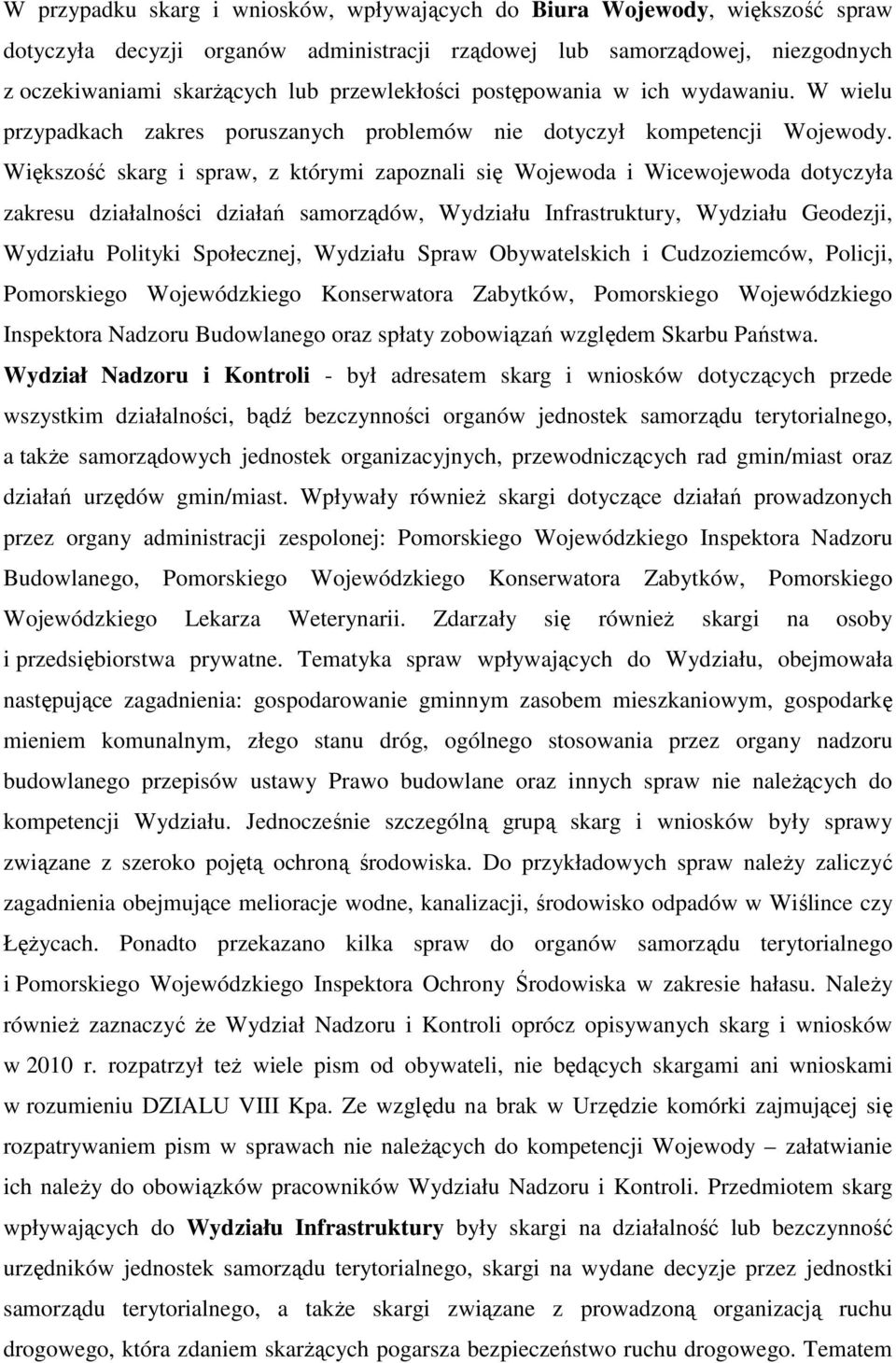 W przypadku skarg i wniosków, wpływających do Biura Wojewody, większość spraw dotyczyła decyzji organów administracji rządowej lub samorządowej, niezgodnych z oczekiwaniami skarżących lub przewlekłości postępowania w ich wydawaniu. W wielu przypadkach zakres poruszanych problemów nie dotyczył kompetencji Wojewody. Większość skarg i spraw, z którymi zapoznali się Wojewoda i Wicewojewoda dotyczyła zakresu działalności działań samorządów, Wydziału Infrastruktury, Wydziału Geodezji, Wydziału Polityki Społecznej, Wydziału Spraw Obywatelskich i Cudzoziemców, Policji, Pomorskiego Wojewódzkiego Konserwatora Zabytków, Pomorskiego Wojewódzkiego Inspektora Nadzoru Budowlanego oraz spłaty zobowiązań względem Skarbu Państwa.

Wydział Nadzoru i Kontroli - był adresatem skarg i wniosków dotyczących przede wszystkim działalności, bądź bezczynności organów jednostek samorządu terytorialnego, a także samorządowych jednostek organizacyjnych, przewodniczących rad gmin/miast oraz działań urzędów gmin/miast. Wpływały również skargi dotyczące działań prowadzonych przez organy administracji zespolonej: Pomorskiego Wojewódzkiego Inspektora Nadzoru Budowlanego, Pomorskiego Wojewódzkiego Konserwatora Zabytków, Pomorskiego Wojewódzkiego Lekarza Weterynarii. Zdarzały się również skargi na osoby i przedsiębiorstwa prywatne. Tematyka spraw wpływających do Wydziału, obejmowała następujące zagadnienia: gospodarowanie gminnym zasobem mieszkaniowym, gospodarkę mieniem komunalnym, złego stanu dróg, ogólnego stosowania przez organy nadzoru budowlanego przepisów ustawy Prawo budowlane oraz innych spraw nie należących do kompetencji Wydziału. Jednocześnie szczególną grupą skarg i wniosków były sprawy związane z szeroko pojętą ochroną środowiska. Do przykładowych spraw należy zaliczyć zagadnienia obejmujące melioracje wodne, kanalizacji, środowisko odpadów w Wiślince czy Łężycach. Ponadto przekazano kilka spraw do organów samorządu terytorialnego i Pomorskiego Wojewódzkiego Inspektora Ochrony Środowiska w zakresie hałasu. Należy również zaznaczyć że Wydział Nadzoru i Kontroli oprócz opisywanych skarg i wniosków w 2010 r. rozpatrzył też wiele pism od obywateli, nie będących skargami ani wnioskami w rozumieniu DZIALU VIII Kpa. Ze względu na brak w Urzędzie komórki zajmującej się rozpatrywaniem pism w sprawach nie należących do kompetencji Wojewody – załatwianie ich należy do obowiązków pracowników Wydziału Nadzoru i Kontroli. Przedmiotem skarg wpływających do Wydziału Infrastruktury były skargi na działalność lub bezczynność urzędników jednostek samorządu terytorialnego, skargi na wydane decyzje przez jednostki samorządu, a także skargi związane z prowadzoną organizacją ruchu drogowego, która zdaniem skarżących pogarsza bezpieczeństwo ruchu drogowego. Tematem